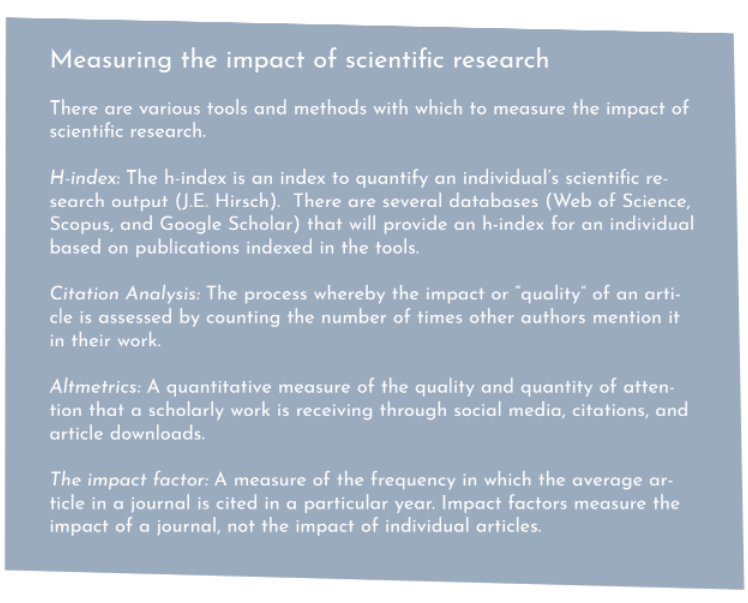 Measuring the impact of scientific research

There are various tools and methods with which to measure the impact of scientific research.

H-index: The h-index is an index to quantify an individual's scientific research output (J.E. Hirsch). There are several databases (Web of Science, Scopus, and Google Scholar) that will provide an h-index for an individual based on publications indexed in the tools.

Citation Analysis: The process whereby the impact or "quality" of an article is assessed by counting the number of times other authors mention it in their work.

Altmetrics: A quantitative measure of the quality and quantity of attention that a scholarly work is receiving through social media, citations, and article downloads.

The impact factor: A measure of the frequency in which the average article in a journal is cited in a particular year. Impact factors measure the impact of a journal, not the impact of individual articles.